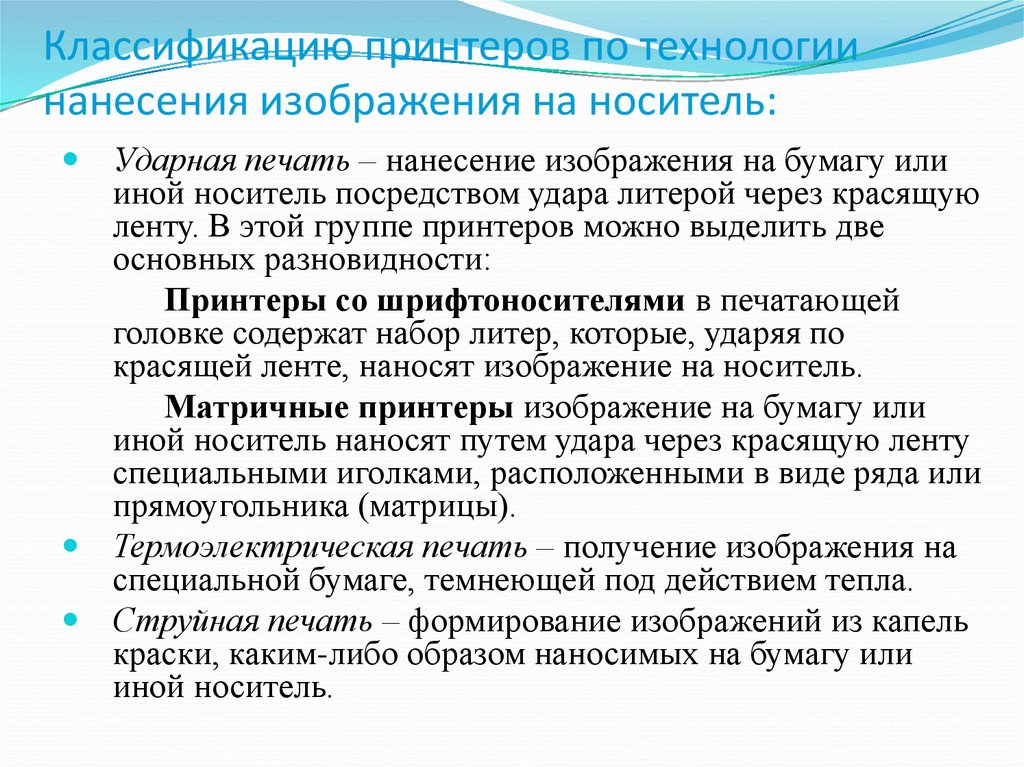 Классификацию принтеров по технологии нанесения изображения на носитель:

Ударная печать – нанесение изображения на бумагу или иной носитель посредством удара литерой через красящую ленту. В этой группе принтеров можно выделить две основных разновидности:

Принтеры со шрифтоносителями в печатающей головке содержат набор литер, которые, ударяя по красящей ленте, наносят изображение на носитель.

Матричные принтеры изображение на бумагу или иной носитель наносят путем удара через красящую ленту специальными иголками, расположенными в виде ряда или прямоугольника (матрицы).

Термоэлектрическая печать – получение изображения на специальной бумаге, темнеющей под действием тепла.

Струйная печать – формирование изображений из капель краски, каким-либо образом наносимых на бумагу или иной носитель.